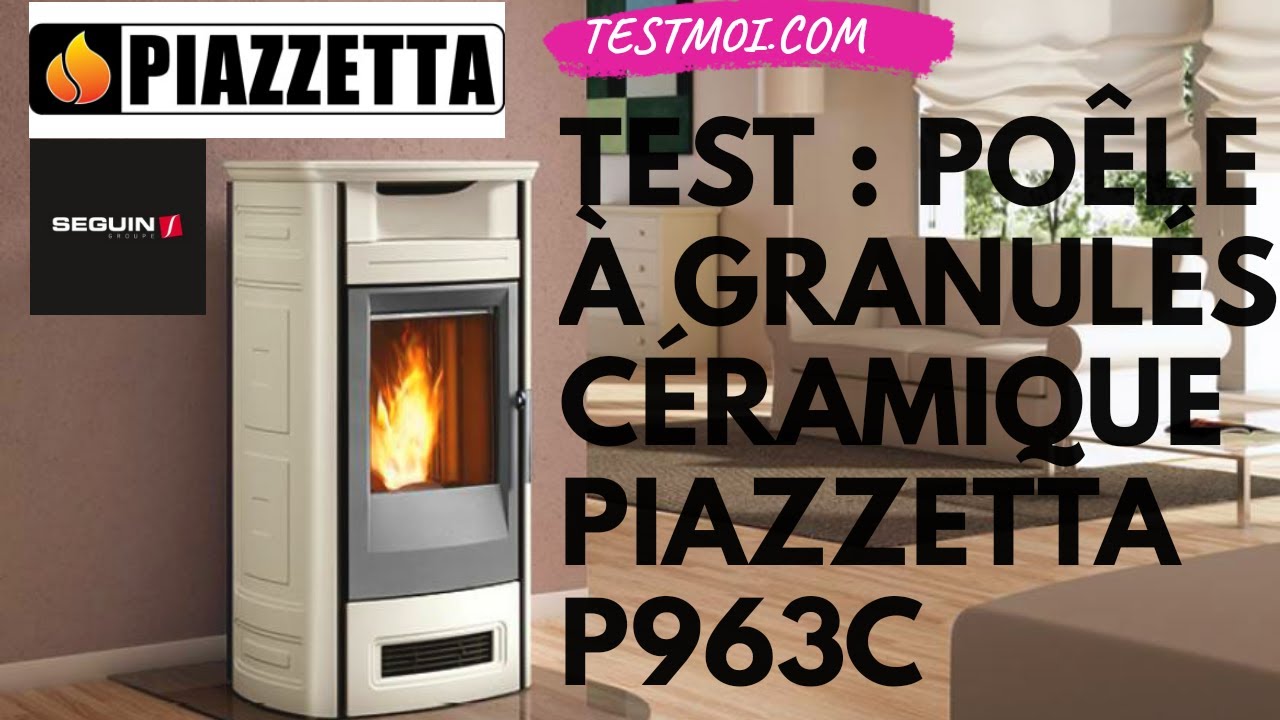 PIAZZETTA

SEGUIN
GROUPE

TESTMOI.COM

TEST : POÊLE À GRANULÉS CÉRAMIQUE PIAZZETTA P963C